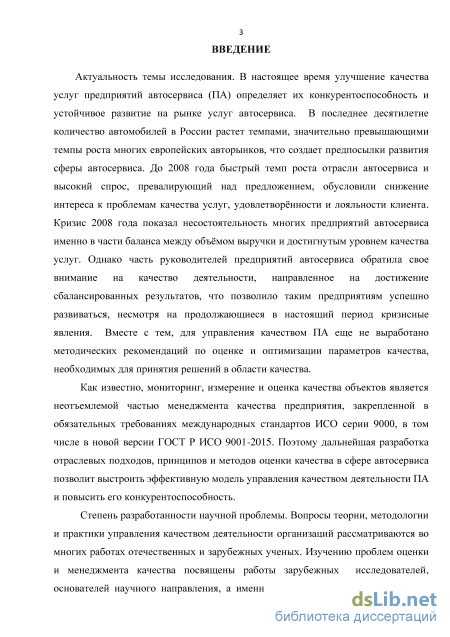 3

ВВЕДЕНИЕ

Актуальность темы исследования. В настоящее время улучшение качества услуг предприятий автосервиса (ПА) определяет их конкурентоспособность и устойчивое развитие на рынке услуг автосервиса. В последнее десятилетие количество автомобилей в России растет темпами, значительно превышающими темпы роста многих европейских авторынков, что создает предпосылки развития сферы автосервиса. До 2008 года быстрый темп роста отрасли автосервиса и высокий спрос, превалирующий над предложением, обусловили снижение интереса к проблемам качества услуг, удовлетворённости и лояльности клиента. Кризис 2008 года показал несостоятельность многих предприятий автосервиса именно в части баланса между объёмом выручки и достигнутым уровнем качества услуг. Однако часть руководителей предприятий автосервиса обратила свое внимание на качество деятельности, направленное на достижение сбалансированных результатов, что позволило таким предприятиям успешно развиваться, несмотря на продолжающиеся в настоящий период кризисные явления. Вместе с тем, для управления качеством ПА еще не выработано методических рекомендаций по оценке и оптимизации параметров качества, необходимых для принятия решений в области качества.

Как известно, мониторинг, измерение и оценка качества объектов является неотъемлемой частью менеджмента качества предприятия, закрепленной в обязательных требованиях международных стандартов ИСО серии 9000, в том числе в новой версии ГОСТ Р ИСО 9001-2015. Поэтому дальнейшая разработка отраслевых подходов, принципов и методов оценки качества в сфере автосервиса позволит выстроить эффективную модель управления качеством деятельности ПА и повысить его конкурентоспособность.

Степень разработанности научной проблемы. Вопросы теории, методологии и практики управления качеством деятельности организаций рассматриваются во многих работах отечественных и зарубежных ученых. Изучению проблем оценки и менеджмента качества посвящены работы зарубежных исследователей, основателей научного направления, а именн

dsLib.net
библиотека диссертаций